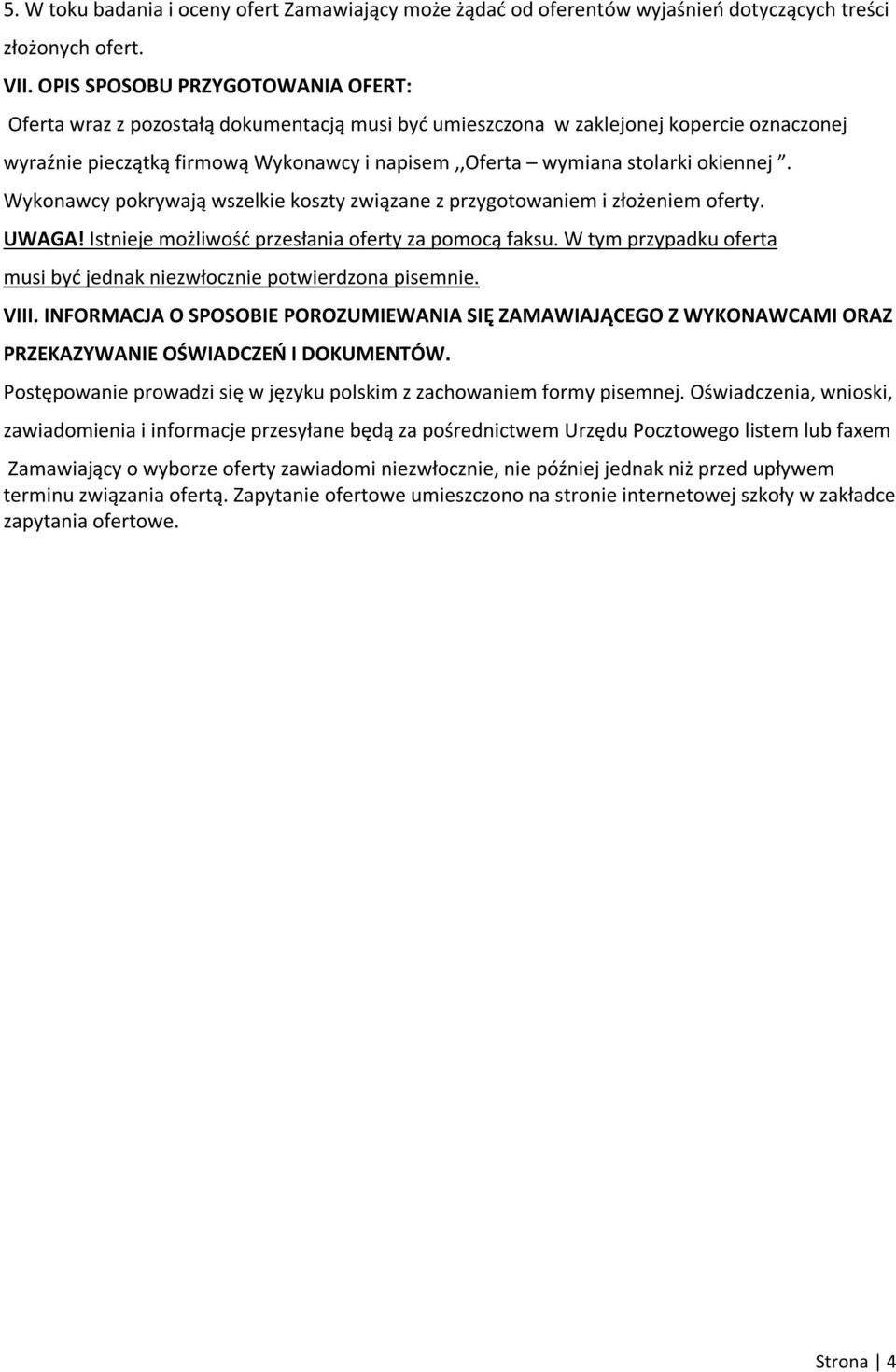 5. W toku badania i oceny ofert Zamawiający może żądać od oferentów wyjaśnień dotyczących treści złożonych ofert.

VII. OPIS SPOSOBU PRZYGOTOWANIA OFERT:

Oferta wraz z pozostałą dokumentacją musi być umieszczona w zaklejonej kopercie oznaczonej wyraźnie pieczątką firmową Wykonawcy i napisem ,,Oferta – wymiana stolarki okiennej ”. Wykonawcy pokrywają wszelkie koszty związane z przygotowaniem i złożeniem oferty.

UWAGA! Istnieje możliwość przesłania oferty za pomocą faksu. W tym przypadku oferta musi być jednak niezwłocznie potwierdzona pisemnie.

VIII. INFORMACJA O SPOSOBIE POROZUMIEWANIA SIĘ ZAMAWIAJĄCEGO Z WYKONAWCAMI ORAZ PRZEKAZYWANIE OŚWIADCZEŃ I DOKUMENTÓW.

Postępowanie prowadzi się w języku polskim z zachowaniem formy pisemnej. Oświadczenia, wnioski, zawiadomienia i informacje przesyłane będą za pośrednictwem Urzędu Pocztowego listem lub faxem

Zamawiający o wyborze oferty zawiadomi niezwłocznie, nie później jednak niż przed upływem terminu związania ofertą. Zapytanie ofertowe umieszczono na stronie internetowej szkoły w zakładce zapytania ofertowe.

Strona | 4